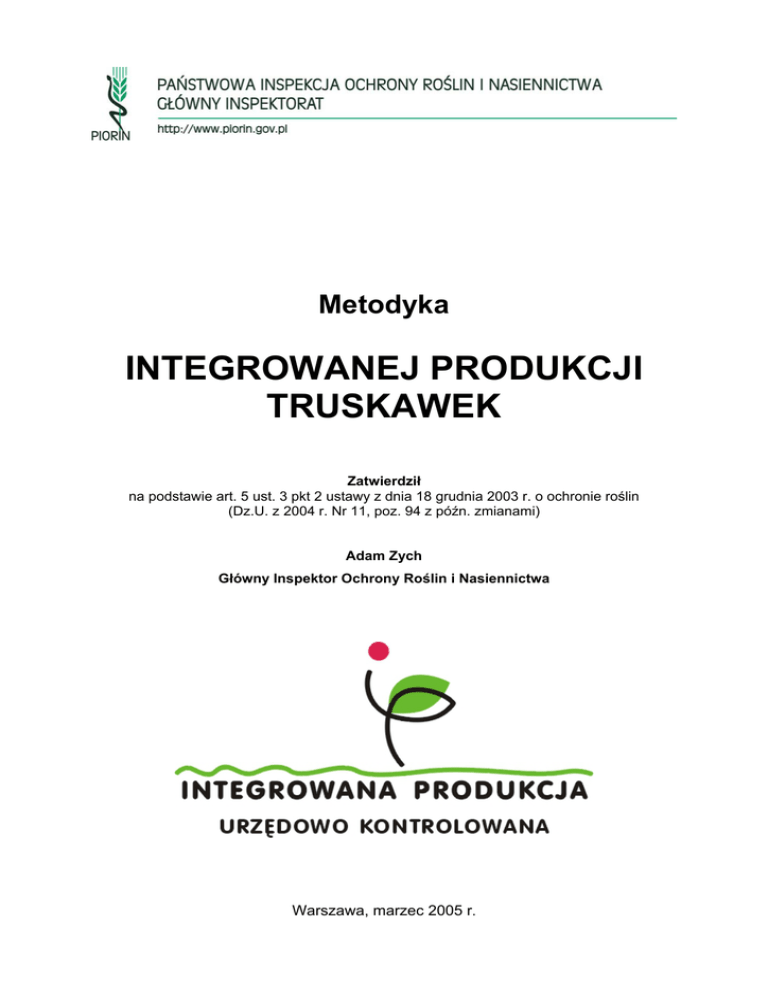 PIORIN

PAŃSTWOWA INSPEKCJA OCHRONY ROŚLIN I NASIENNICTWA
GŁÓWNY INSPEKTORAT

http://www.piorin.gov.pl

Metodyka

INTEGROWANEJ PRODUKCJI TRUSKAWEK

Zatwierdził
na podstawie art. 5 ust. 3 pkt 2 ustawy z dnia 18 grudnia 2003 r. o ochronie roślin (Dz.U. z 2004 r. Nr 11, poz. 94 z późn. zmianami)

Adam Zych
Główny Inspektor Ochrony Roślin i Nasiennictwa

INTEGROWANA PRODUKCJA
URZĘDOWO KONTROLOWANA

Warszawa, marzec 2005 r.